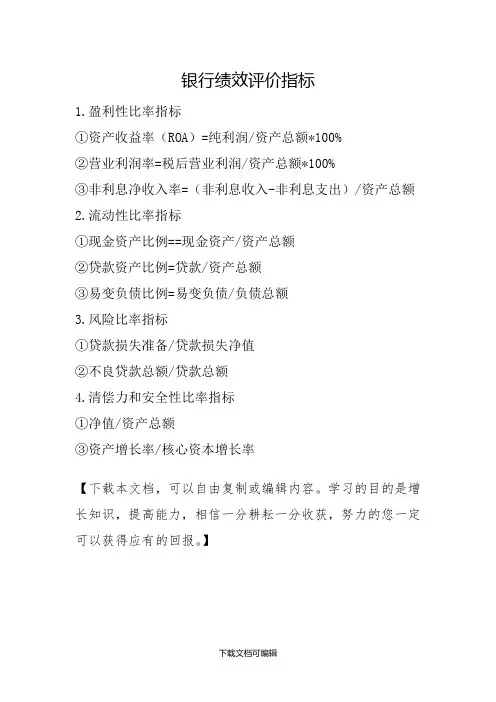 银行绩效评价指标

1.盈利性比率指标

①资产收益率（ROA）=纯利润/资产总额*100%

②营业利润率=税后营业利润/资产总额*100%

③非利息净收入率=（非利息收入-非利息支出）/资产总额

2.流动性比率指标

①现金资产比例==现金资产/资产总额

②贷款资产比例=贷款/资产总额

③易变负债比例=易变负债/负债总额

3.风险比率指标

①贷款损失准备/贷款损失净值

②不良贷款总额/贷款总额

4.清偿力和安全性比率指标

①净值/资产总额

③资产增长率/核心资本增长率

【下载本文档，可以自由复制或编辑内容。学习的目的是增长知识，提高能力，相信一分耕耘一分收获，努力的您一定可以获得应有的回报。】

下载文档可编辑